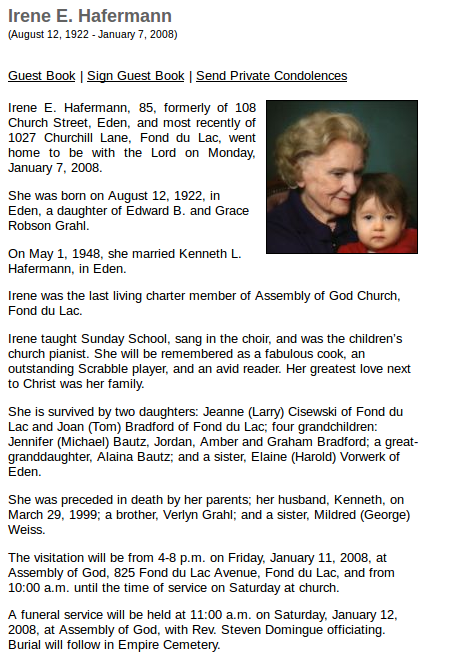 Irene E. Hafermann
(August 12, 1922 - January 7, 2008)

Guest Book | Sign Guest Book | Send Private Condolences

Irene E. Hafermann, 85, formerly of 108 Church Street, Eden, and most recently of 1027 Churchill Lane, Fond du Lac, went home to be with the Lord on Monday, January 7, 2008.

She was born on August 12, 1922, in Eden, a daughter of Edward B. and Grace Robson Grahl.

On May 1, 1948, she married Kenneth L. Hafermann, in Eden.

Irene was the last living charter member of Assembly of God Church, Fond du Lac.

Irene taught Sunday School, sang in the choir, and was the children's church pianist. She will be remembered as a fabulous cook, an outstanding Scrabble player, and an avid reader. Her greatest love next to Christ was her family.

She is survived by two daughters: Jeanne (Larry) Cisewski of Fond du Lac and Joan (Tom) Bradford of Fond du Lac; four grandchildren: Jennifer (Michael) Bautz, Jordan, Amber and Graham Bradford; a great-granddaughter, Alaina Bautz; and a sister, Elaine (Harold) Vorwerk of Eden.

She was preceded in death by her parents; her husband, Kenneth, on March 29, 1999; a brother, Verlyn Grahl; and a sister, Mildred (George) Weiss.

The visitation will be from 4-8 p.m. on Friday, January 11, 2008, at Assembly of God, 825 Fond du Lac Avenue, Fond du Lac, and from 10:00 a.m. until the time of service on Saturday at church.

A funeral service will be held at 11:00 a.m. on Saturday, January 12, 2008, at Assembly of God, with Rev. Steven Domingue officiating. Burial will follow in Empire Cemetery.